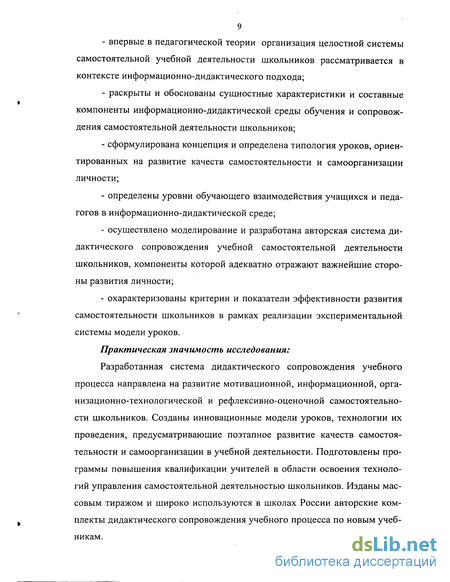 9

- впервые в педагогической теории организация целостной системы самостоятельной учебной деятельности школьников рассматривается в контексте информационно-дидактического подхода;

- раскрыты и обоснованы сущностные характеристики и составные компоненты информационно-дидактической среды обучения и сопровождения самостоятельной деятельности школьников;

- сформулирована концепция и определена типология уроков, ориентированных на развитие качеств самостоятельности и самоорганизации личности;

- определены уровни обучающего взаимодействия учащихся и педагогов в информационно-дидактической среде;

- осуществлено моделирование и разработана авторская система дидактического сопровождения учебной самостоятельной деятельности школьников, компоненты которой адекватно отражают важнейшие стороны развития личности;

- охарактеризованы критерии и показатели эффективности развития самостоятельности школьников в рамках реализации экспериментальной системы модели уроков.

Практическая значимость исследования:

Разработанная система дидактического сопровождения учебного процесса направлена на развитие мотивационной, информационной, организационно-технологической и рефлексивно-оценочной самостоятельности школьников. Созданы инновационные модели уроков, технологии их проведения, предусматривающие поэтапное развитие качеств самостоятельности и самоорганизации в учебной деятельности. Подготовлены программы повышения квалификации учителей в области освоения технологий управления самостоятельной деятельностью школьников. Изданы массовым тиражом и широко используются в школах России авторские комплекты дидактического сопровождения учебного процесса по новым учебникам.

dsLib.net
библиотека диссертаций